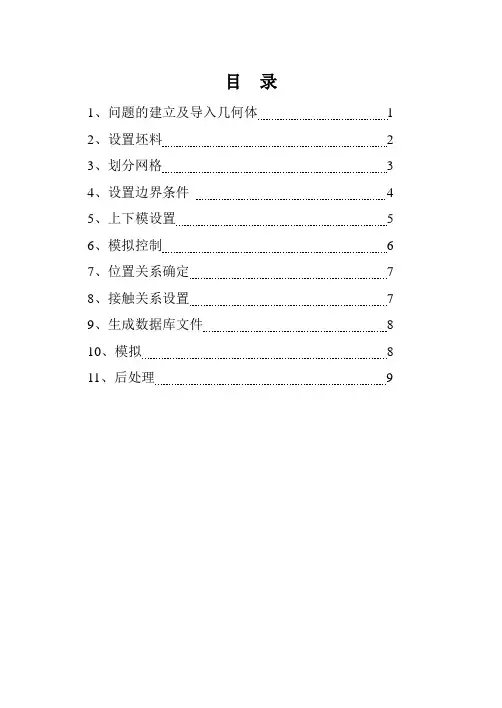 目 录

1、问题的建立及导入几何体 1

2、设置坯料 2

3、划分网格 3

4、设置边界条件 4

5、上下模设置 5

6、模拟控制 6

7、位置关系确定 7

8、接触关系设置 7

9、生成数据库文件 8

10、模拟 8

11、后处理 9